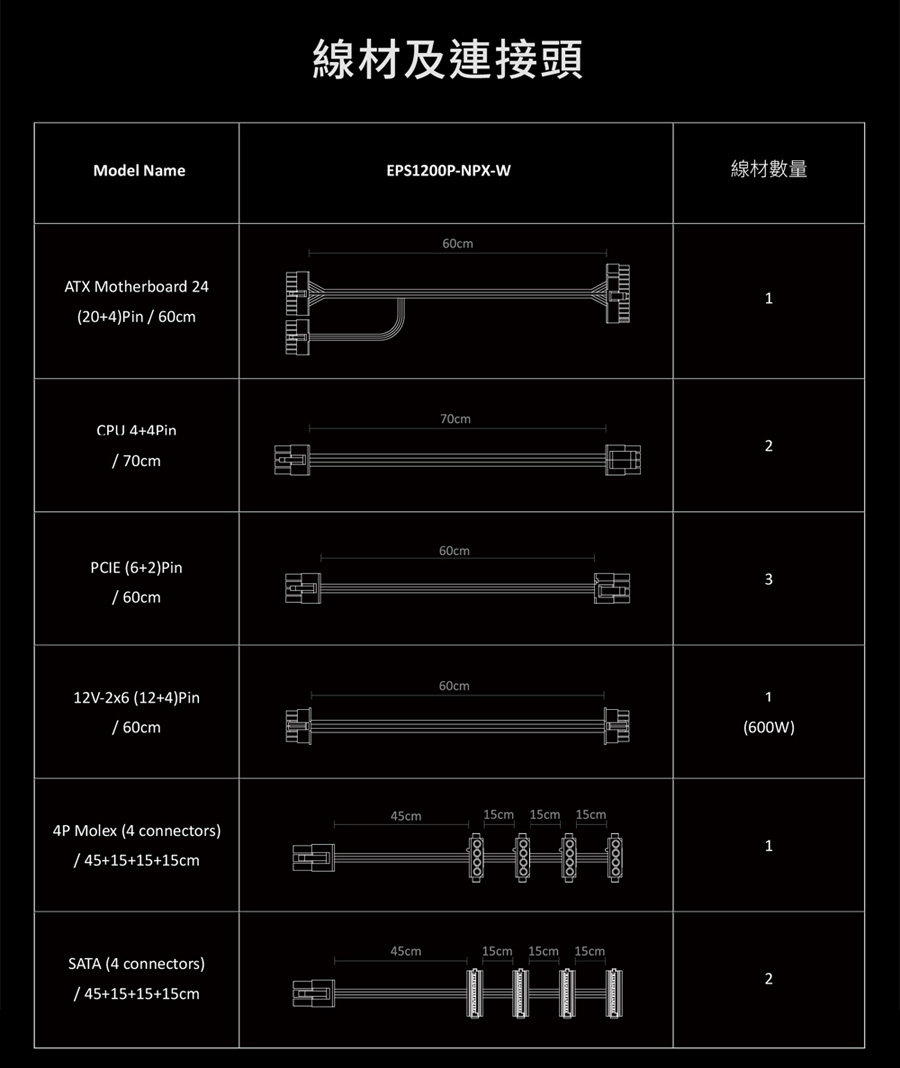 線材及連接頭

| Model Name | EPS1200P-NPX-W | 線材數量 |
|---|---|---|
| ATX Motherboard 24 (20+4)Pin / 60cm | 60cm | 1 |
| CPU 4+4Pin / 70cm | 70cm | 2 |
| PCIE (6+2)Pin / 60cm | 60cm | 3 |
| 12V-2x6 (12+4)Pin / 60cm | 60cm | 1 (600W) |
| 4P Molex (4 connectors) / 45+15+15+15cm | 45cm 15cm 15cm 15cm | 1 |
| SATA (4 connectors) / 45+15+15+15cm | 45cm 15cm 15cm 15cm | 2 |